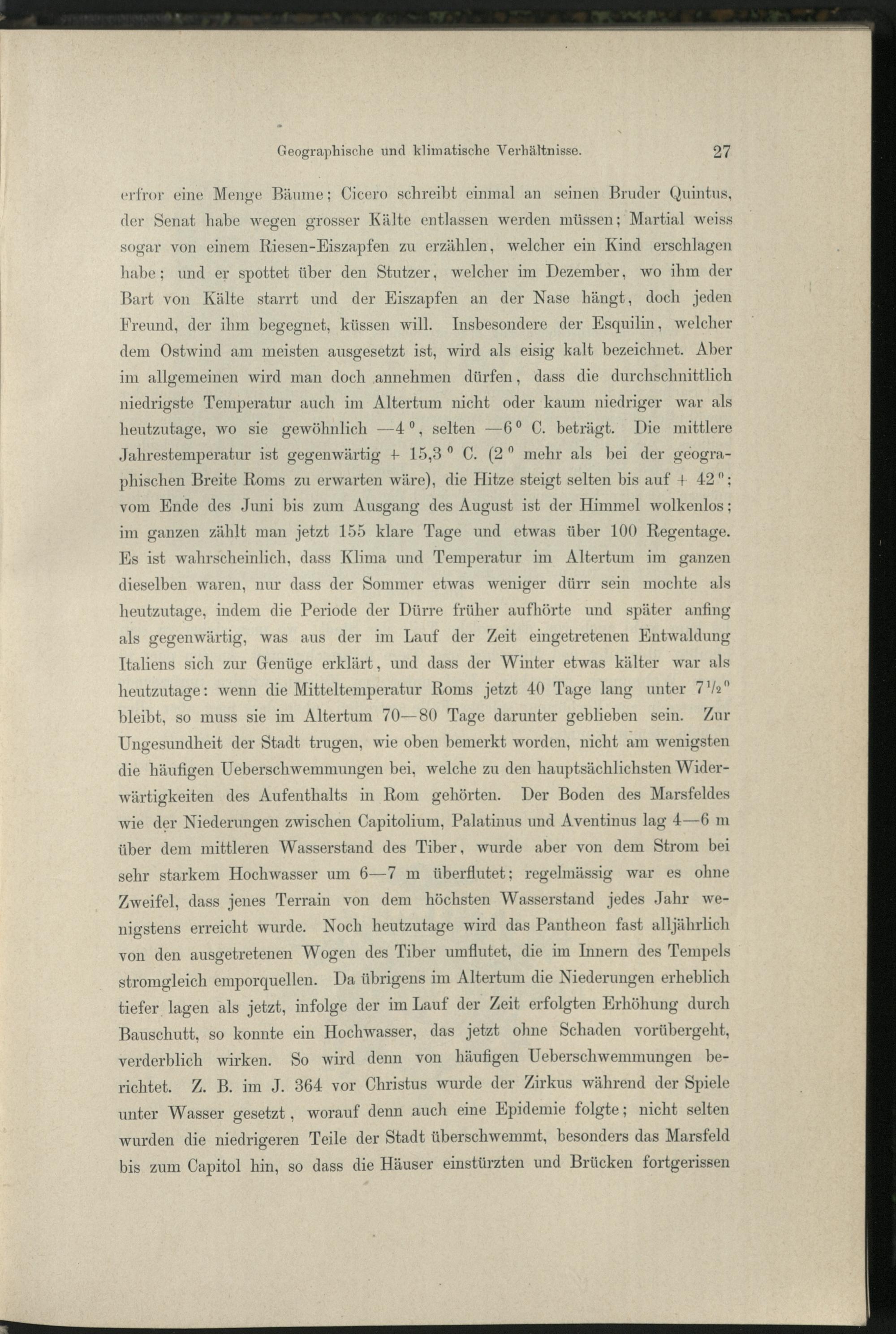 Geographische und klimatische Verhältnisse. 27

erfror eine Menge Bäume; Cicero schreibt einmal an seinen Bruder Quintus, der Senat habe wegen grosser Kälte entlassen werden müssen; Martial weiss sogar von einem Riesen-Eiszapfen zu erzählen, welcher ein Kind erschlagen habe; und er spottet über den Stutzer, welcher im Dezember, wo ihm der Bart von Kälte starrt und der Eiszapfen an der Nase hängt, doch jeden Freund, der ihm begegnet, küssen will. Insbesondere der Esquilin, welcher dem Ostwind am meisten ausgesetzt ist, wird als eisig kalt bezeichnet. Aber im allgemeinen wird man doch annehmen dürfen, dass die durchschnittlich niedrigste Temperatur auch im Altertum nicht oder kaum niedriger war als heutzutage, wo sie gewöhnlich —4°, selten —6° C. beträgt. Die mittlere Jahrestemperatur ist gegenwärtig + 15,3° C. (2° mehr als bei der geographischen Breite Roms zu erwarten wäre), die Hitze steigt selten bis auf + 42°; vom Ende des Juni bis zum Ausgang des August ist der Himmel wolkenlos; im ganzen zählt man jetzt 155 klare Tage und etwas über 100 Regentage. Es ist wahrscheinlich, dass Klima und Temperatur im Altertum im ganzen dieselben waren, nur dass der Sommer etwas weniger dürr sein mochte als heutzutage, indem die Periode der Dürre früher aufhörte und später anfing als gegenwärtig, was aus der im Lauf der Zeit eingetretenen Entwaldung Italiens sich zur Genüge erklärt, und dass der Winter etwas kälter war als heutzutage: wenn die Mitteltemperatur Roms jetzt 40 Tage lang unter $7\frac{1}{2}$° bleibt, so muss sie im Altertum 70—80 Tage darunter geblieben sein. Zur Ungesundheit der Stadt trugen, wie oben bemerkt worden, nicht am wenigsten die häufigen Ueberschwemmungen bei, welche zu den hauptsächlichsten Widerwärtigkeiten des Aufenthalts in Rom gehörten. Der Boden des Marsfeldes wie der Niederungen zwischen Capitolium, Palatinus und Aventinus lag 4—6 m über dem mittleren Wasserstand des Tiber, wurde aber von dem Strom bei sehr starkem Hochwasser um 6—7 m überflutet; regelmässig war es ohne Zweifel, dass jenes Terrain von dem höchsten Wasserstand jedes Jahr wenigstens erreicht wurde. Noch heutzutage wird das Pantheon fast alljährlich von den ausgetretenen Wogen des Tiber umflutet, die im Innern des Tempels stromgleich emporquellen. Da übrigens im Altertum die Niederungen erheblich tiefer lagen als jetzt, infolge der im Lauf der Zeit erfolgten Erhöhung durch Bauschutt, so konnte ein Hochwasser, das jetzt ohne Schaden vorübergeht, verderblich wirken. So wird denn von häufigen Ueberschwemmungen berichtet. Z. B. im J. 364 vor Christus wurde der Zirkus während der Spiele unter Wasser gesetzt, worauf denn auch eine Epidemie folgte; nicht selten wurden die niedrigeren Teile der Stadt überschwemmt, besonders das Marsfeld bis zum Capitol hin, so dass die Häuser einstürzten und Brücken fortgerissen